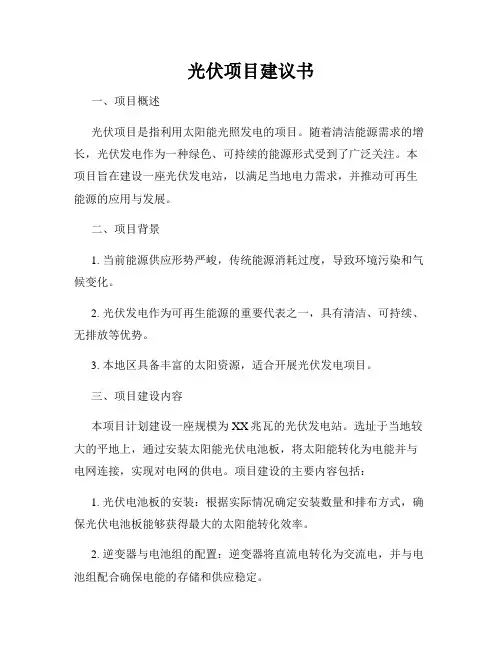 光伏项目建议书

一、项目概述

光伏项目是指利用太阳能光照发电的项目。随着清洁能源需求的增长，光伏发电作为一种绿色、可持续的能源形式受到了广泛关注。本项目旨在建设一座光伏发电站，以满足当地电力需求，并推动可再生能源的应用与发展。

二、项目背景

1. 当前能源供应形势严峻，传统能源消耗过度，导致环境污染和气候变化。

2. 光伏发电作为可再生能源的重要代表之一，具有清洁、可持续、无排放等优势。

3. 本地区具备丰富的太阳资源，适合开展光伏发电项目。

三、项目建设内容

本项目计划建设一座规模为XX兆瓦的光伏发电站。选址于当地较大的平地上，通过安装太阳能光伏电池板，将太阳能转化为电能并与电网连接，实现对电网的供电。项目建设的主要内容包括：

1. 光伏电池板的安装：根据实际情况确定安装数量和排布方式，确保光伏电池板能够获得最大的太阳能转化效率。

2. 逆变器与电池组的配置：逆变器将直流电转化为交流电，并与电池组配合确保电能的存储和供应稳定。